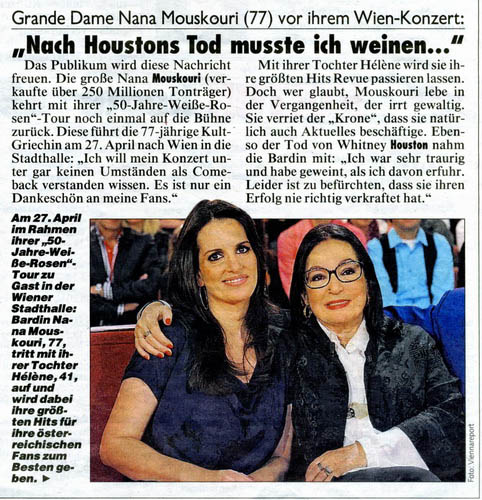 Grande Dame Nana Mouskouri (77) vor ihrem Wien-Konzert:

„Nach Houstons Tod musste ich weinen..."

Das Publikum wird diese Nachricht freuen. Die große Nana Mouskouri (verkaufte über 250 Millionen Tonträger) kehrt mit ihrer „50-Jahre-Weiße-Rosen"-Tour noch einmal auf die Bühne zurück. Diese führt die 77-jährige Kult-Griechin am 27. April nach Wien in die Stadthalle: „Ich will mein Konzert unter gar keinen Umständen als Comeback verstanden wissen. Es ist nur ein Dankeschön an meine Fans."

Mit ihrer Tochter Hélène wird sie ihre größten Hits Revue passieren lassen. Doch wer glaubt, Mouskouri lebe in der Vergangenheit, der irrt gewaltig. Sie verriet der „Krone", dass sie natürlich auch Aktuelles beschäftige. Ebenso der Tod von Whitney Houston nahm die Bardin mit: „Ich war sehr traurig und habe geweint, als ich davon erfuhr. Leider ist zu befürchten, dass sie ihren Erfolg nie richtig verkraftet hat."

Am 27. April im Rahmen ihrer „50-Jahre-Weiße-Rosen"-Tour zu Gast in der Wiener Stadthalle: Bardin Nana Mouskouri, 77, tritt mit ihrer Tochter Hélène, 41, auf und wird dabei ihre größten Hits für ihre österreichischen Fans zum Besten geben. ▶

Foto: Viennareport